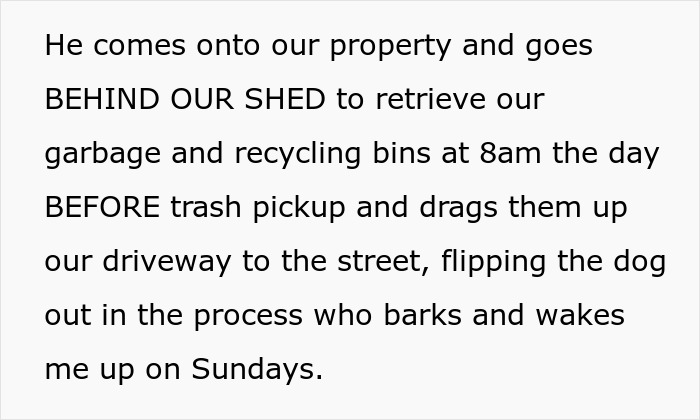 He comes onto our property and goes BEHIND OUR SHED to retrieve our garbage and recycling bins at 8am the day BEFORE trash pickup and drags them up our driveway to the street, flipping the dog out in the process who barks and wakes me up on Sundays.